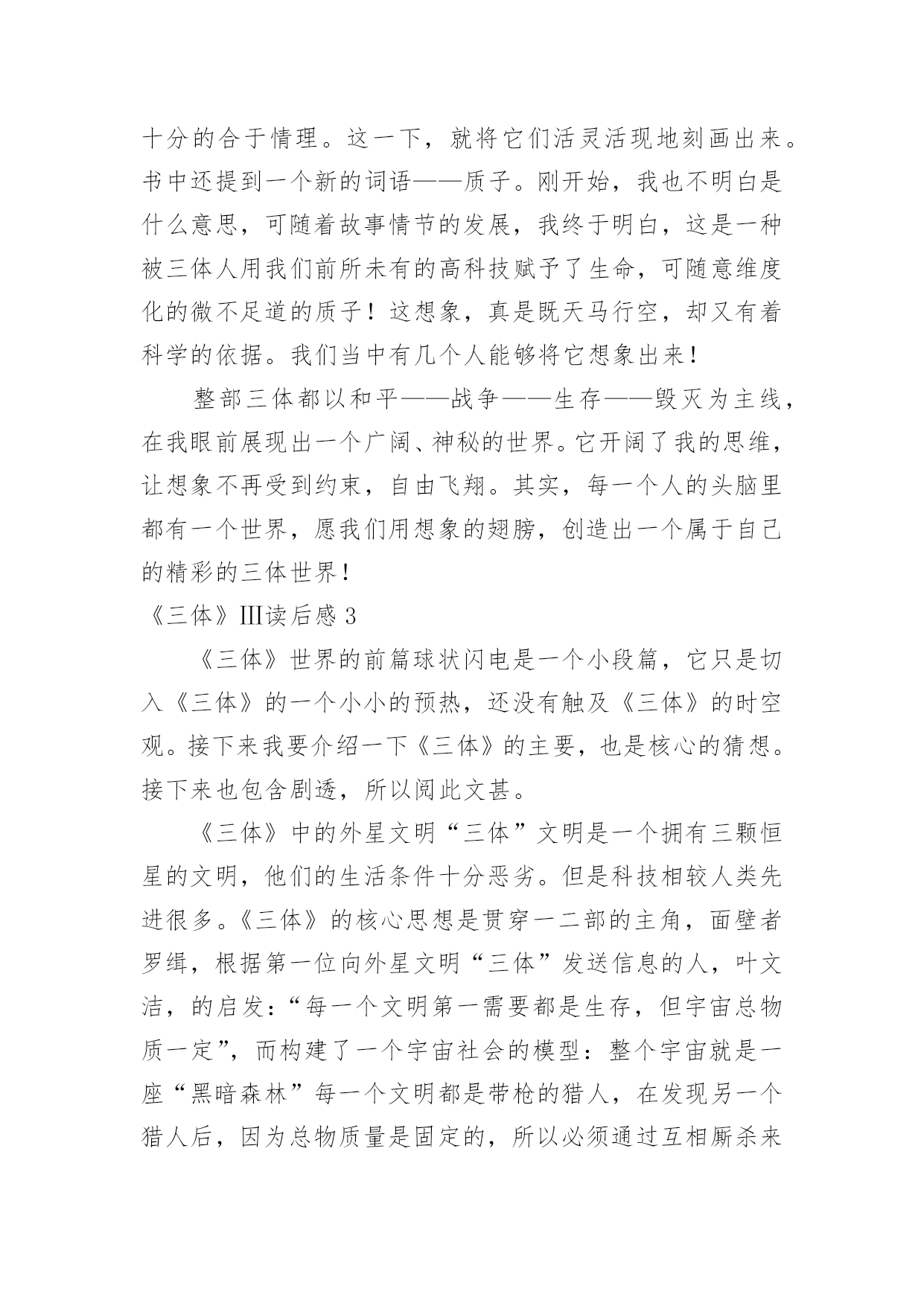 十分的合于情理。这一下，就将它们活灵活现地刻画出来。书中还提到一个新的词语——质子。刚开始，我也不明白是什么意思，可随着故事情节的发展，我终于明白，这是一种被三体人用我们前所未有的高科技赋予了生命，可随意维度化的微不足道的质子！这想象，真是既天马行空，却又有着科学的依据。我们当中有几个人能够将它想象出来！

整部三体都以和平——战争——生存——毁灭为主线，在我眼前展现出一个广阔、神秘的世界。它开阔了我的思维，让想象不再受到约束，自由飞翔。其实，每一个人的头脑里都有一个世界，愿我们用想象的翅膀，创造出一个属于自己的精彩的三体世界！

《三体》Ⅲ读后感 3

《三体》世界的前篇球状闪电是一个小段篇，它只是切入《三体》的一个小小的预热，还没有触及《三体》的时空观。接下来我要介绍一下《三体》的主要，也是核心的猜想。接下来也包含剧透，所以阅此文甚。

《三体》中的外星文明“三体”文明是一个拥有三颗恒星的文明，他们的生活条件十分恶劣。但是科技相较人类先进很多。《三体》的核心思想是贯穿一二部的主角，面壁者罗缉，根据第一位向外星文明“三体”发送信息的人，叶文洁，的启发：“每一个文明第一需要都是生存，但宇宙总物质一定”，而构建了一个宇宙社会的模型：整个宇宙就是一座“黑暗森林”每一个文明都是带枪的猎人，在发现另一个猎人后，因为总物质量是固定的，所以必须通过互相厮杀来